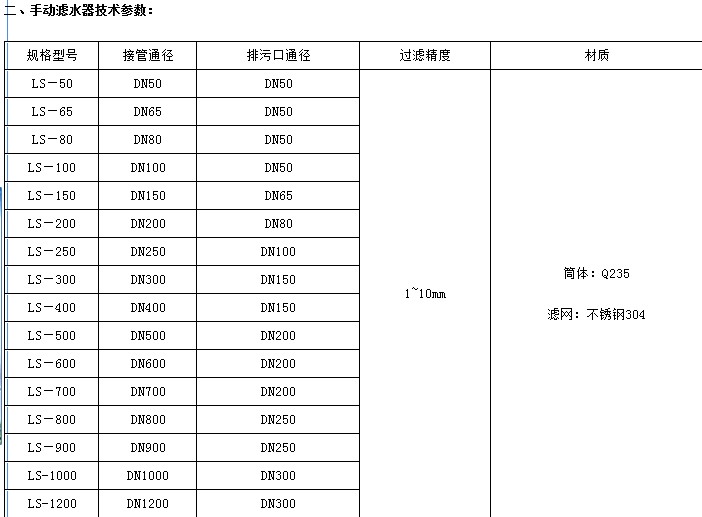 二、手动滤水器技术参数：

| 规格型号 | 接管通径 | 排污口通径 | 过滤精度 | 材质 |
|---|---|---|---|---|
| LS－50 | DN50 | DN50 | 1~10㎜ | 筒体：Q235 滤网：不锈钢304 |
| LS－65 | DN65 | DN50 | | |
| LS－80 | DN80 | DN50 | | |
| LS－100 | DN100 | DN50 | | |
| LS－150 | DN150 | DN65 | | |
| LS－200 | DN200 | DN80 | | |
| LS－250 | DN250 | DN100 | | |
| LS－300 | DN300 | DN150 | | |
| LS－400 | DN400 | DN150 | | |
| LS－500 | DN500 | DN200 | | |
| LS－600 | DN600 | DN200 | | |
| LS－700 | DN700 | DN200 | | |
| LS－800 | DN800 | DN250 | | |
| LS－900 | DN900 | DN250 | | |
| LS-1000 | DN1000 | DN300 | | |
| LS-1200 | DN1200 | DN300 | | |